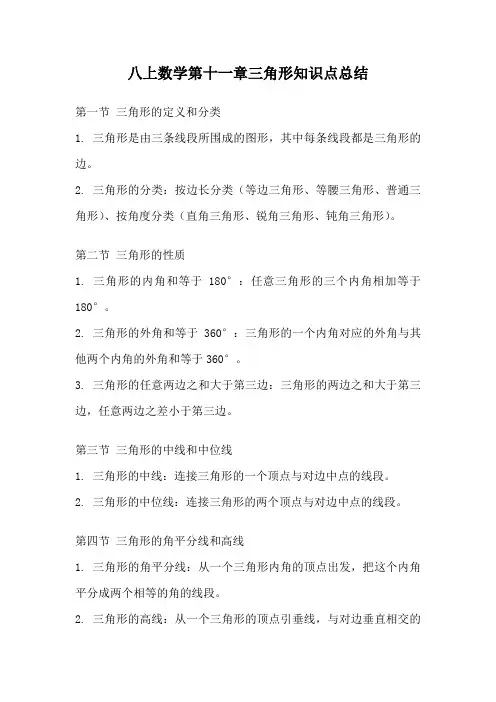 八上数学第十一章三角形知识点总结

第一节 三角形的定义和分类

1. 三角形是由三条线段所围成的图形，其中每条线段都是三角形的边。

2. 三角形的分类：按边长分类（等边三角形、等腰三角形、普通三角形）、按角度分类（直角三角形、锐角三角形、钝角三角形）。

第二节 三角形的性质

1. 三角形的内角和等于 180°：任意三角形的三个内角相加等于 180°。

2. 三角形的外角和等于 360°：三角形的一个内角对应的外角与其他两个内角的外角和等于 360°。

3. 三角形的任意两边之和大于第三边：三角形的两边之和大于第三边，任意两边之差小于第三边。

第三节 三角形的中线和中位线

1. 三角形的中线：连接三角形的一个顶点与对边中点的线段。

2. 三角形的中位线：连接三角形的两个顶点与对边中点的线段。

第四节 三角形的角平分线和高线

1. 三角形的角平分线：从一个三角形内角的顶点出发，把这个内角平分成两个相等的角的线段。

2. 三角形的高线：从一个三角形的顶点引垂线，与对边垂直相交的